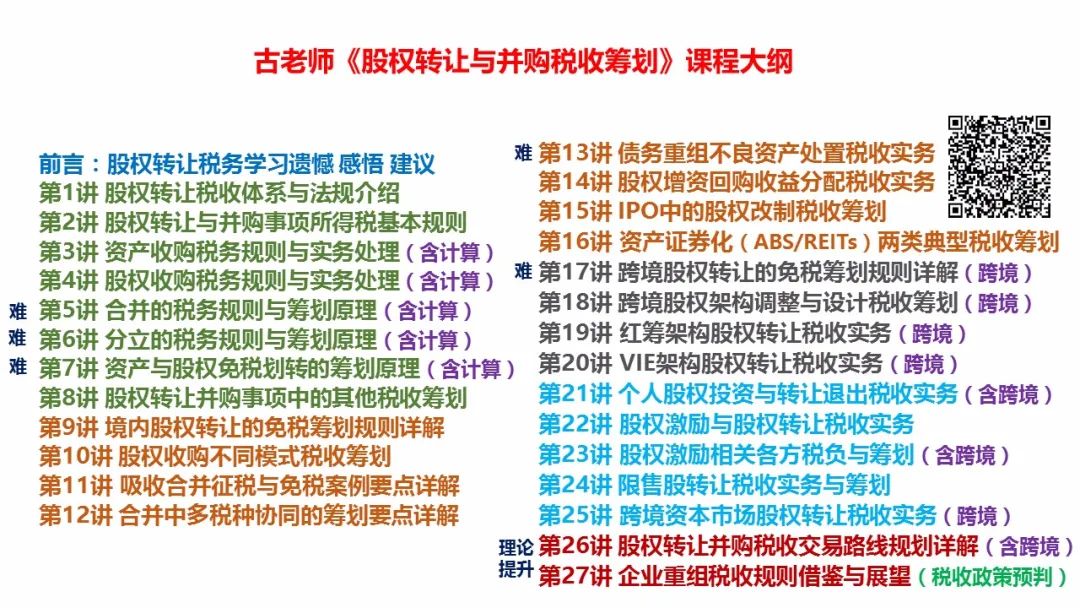 古老师《股权转让与并购税收筹划》课程大纲

前言：股权转让税务学习遗憾 感悟 建议
第1讲 股权转让税收体系与法规介绍
第2讲 股权转让与并购事项所得税基本规则
第3讲 资产收购税务规则与实务处理（含计算）
第4讲 股权收购税务规则与实务处理（含计算）
难 第5讲 合并的税务规则与筹划原理（含计算）
难 第6讲 分立的税务规则与筹划原理（含计算）
难 第7讲 资产与股权免税划转的筹划原理（含计算）
第8讲 股权转让并购事项中的其他税收筹划
第9讲 境内股权转让的免税筹划规则详解
第10讲 股权收购不同模式税收筹划
第11讲 吸收合并征税与免税案例要点详解
第12讲 合并中多税种协同的筹划要点详解

难 第13讲 债务重组不良资产处置税收实务
第14讲 股权增资回购收益分配税收实务
第15讲 IPO中的股权改制税收筹划
第16讲 资产证券化（ABS/REITs）两类典型税收筹划
难 第17讲 跨境股权转让的免税筹划规则详解（跨境）
第18讲 跨境股权架构调整与设计税收筹划（跨境）
第19讲 红筹架构股权转让税收实务（跨境）
第20讲 VIE架构股权转让税收实务（跨境）
第21讲 个人股权投资与转让退出税收实务（含跨境）
第22讲 股权激励与股权转让税收实务
第23讲 股权激励相关各方税负与筹划（含跨境）
第24讲 限售股转让税收实务与筹划
第25讲 跨境资本市场股权转让税收实务（跨境）
理论提升 第26讲 股权转让并购税收交易路线规划详解（含跨境）
第27讲 企业重组税收规则借鉴与展望（税收政策预判）